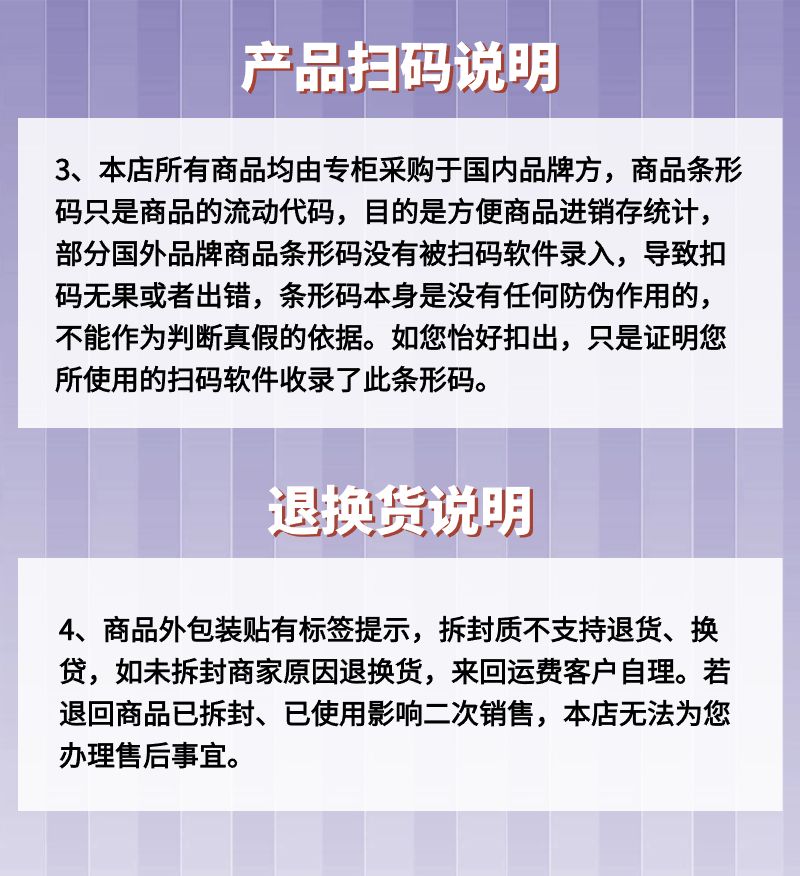 产品扫码说明

3、本店所有商品均由专柜采购于国内品牌方，商品条形码只是商品的流动代码，目的是方便商品进销存统计，部分国外品牌商品条形码没有被扫码软件录入，导致扣码无果或者出错，条形码本身是没有任何防伪作用的，不能作为判断真假的依据。如您恰好扣出，只是证明您所使用的扫码软件收录了此条形码。

退换货说明

4、商品外包装贴有标签提示，拆封质不支持退货、换贷，如未拆封商家原因退换货，来回运费客户自理。若退回商品已拆封、已使用影响二次销售，本店无法为您办理售后事宜。